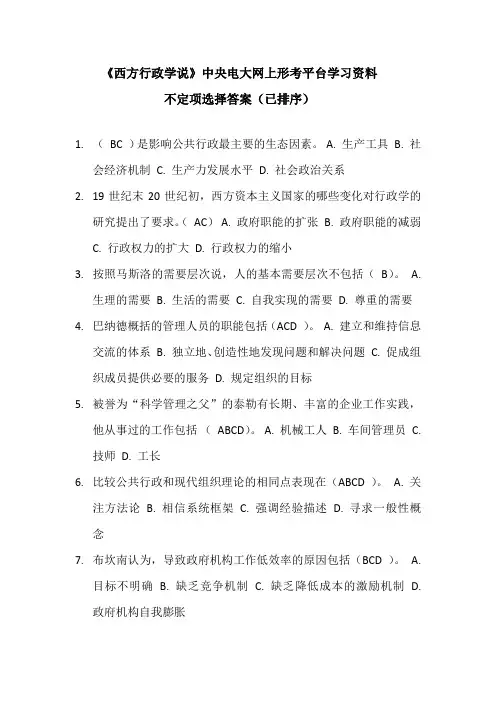 《西方行政学说》中央电大网上形考平台学习资料
不定项选择答案（已排序）

1. （ BC ）是影响公共行政最主要的生态因素。 A. 生产工具 B. 社会经济机制 C. 生产力发展水平 D. 社会政治关系

2. 19 世纪末 20 世纪初，西方资本主义国家的哪些变化对行政学的研究提出了要求。（ AC） A. 政府职能的扩张 B. 政府职能的减弱 C. 行政权力的扩大 D. 行政权力的缩小

3. 按照马斯洛的需要层次说，人的基本需要层次不包括（ B）。 A. 生理的需要 B. 生活的需要 C. 自我实现的需要 D. 尊重的需要

4. 巴纳德概括的管理人员的职能包括（ACD ）。 A. 建立和维持信息交流的体系 B. 独立地、创造性地发现问题和解决问题 C. 促成组织成员提供必要的服务 D. 规定组织的目标

5. 被誉为“科学管理之父”的泰勒有长期、丰富的企业工作实践，他从事过的工作包括（ ABCD）。 A. 机械工人 B. 车间管理员 C. 技师 D. 工长

6. 比较公共行政和现代组织理论的相同点表现在（ABCD ）。 A. 关注方法论 B. 相信系统框架 C. 强调经验描述 D. 寻求一般性概念

7. 布坎南认为，导致政府机构工作低效率的原因包括（BCD ）。 A. 目标不明确 B. 缺乏竞争机制 C. 缺乏降低成本的激励机制 D. 政府机构自我膨胀